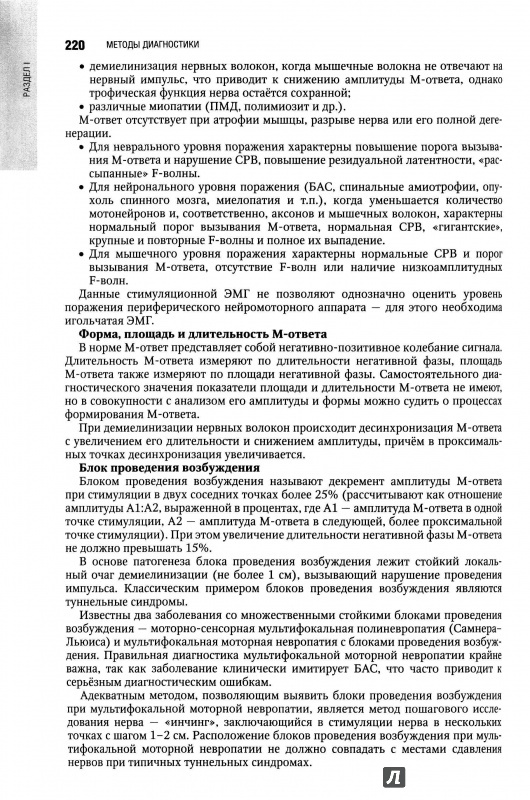 РАЗДЕЛ I

220 МЕТОДЫ ДИАГНОСТИКИ

• демиелинизация нервных волокон, когда мышечные волокна не отвечают на нервный импульс, что приводит к снижению амплитуды М-ответа, однако трофическая функция нерва остаётся сохранной;
• различные миопатии (ПМД, полимиозит и др.).

М-ответ отсутствует при атрофии мышцы, разрыве нерва или его полной дегенерации.

• Для неврального уровня поражения характерны повышение порога вызывания М-ответа и нарушение СРВ, повышение резидуальной латентности, «рассыпанные» F-волны.
• Для нейронального уровня поражения (БАС, спинальные амиотрофии, опухоль спинного мозга, миелопатия и т.п.), когда уменьшается количество мотонейронов и, соответственно, аксонов и мышечных волокон, характерны нормальный порог вызывания М-ответа, нормальная СРВ, «гигантские», крупные и повторные F-волны и полное их выпадение.
• Для мышечного уровня поражения характерны нормальные СРВ и порог вызывания М-ответа, отсутствие F-волн или наличие низкоамплитудных F-волн.

Данные стимуляционной ЭМГ не позволяют однозначно оценить уровень поражения периферического нейромоторного аппарата — для этого необходима игольчатая ЭМГ.

Форма, площадь и длительность М-ответа

В норме М-ответ представляет собой негативно-позитивное колебание сигнала. Длительность М-ответа измеряют по длительности негативной фазы, площадь М-ответа также измеряют по площади негативной фазы. Самостоятельного диагностического значения показатели площади и длительности М-ответа не имеют, но в совокупности с анализом его амплитуды и формы можно судить о процессах формирования М-ответа.

При демиелинизации нервных волокон происходит десинхронизация М-ответа с увеличением его длительности и снижением амплитуды, причём в проксимальных точках десинхронизация увеличивается.

Блок проведения возбуждения

Блоком проведения возбуждения называют декремент амплитуды М-ответа при стимуляции в двух соседних точках более 25% (рассчитывают как отношение амплитуды А1:А2, выраженной в процентах, где А1 — амплитуда М-ответа в одной точке стимуляции, А2 — амплитуда М-ответа в следующей, более проксимальной точке стимуляции). При этом увеличение длительности негативной фазы М-ответа не должно превышать 15%.

В основе патогенеза блока проведения возбуждения лежит стойкий локальный очаг демиелинизации (не более 1 см), вызывающий нарушение проведения импульса. Классическим примером блоков проведения возбуждения являются туннельные синдромы.

Известны два заболевания со множественными стойкими блоками проведения возбуждения — моторно-сенсорная мультифокальная полиневропатия (Самнера-Льюиса) и мультифокальная моторная невропатия с блоками проведения возбуждения. Правильная диагностика мультифокальной моторной невропатии крайне важна, так как заболевание клинически имитирует БАС, что часто приводит к серьёзным диагностическим ошибкам.

Адекватным методом, позволяющим выявить блоки проведения возбуждения при мультифокальной моторной невропатии, является метод пошагового исследования нерва — «инчинг», заключающийся в стимуляции нерва в нескольких точках с шагом 1–2 см. Расположение блоков проведения возбуждения при мультифокальной моторной невропатии не должно совпадать с местами сдавления нервов при типичных туннельных синдромах.